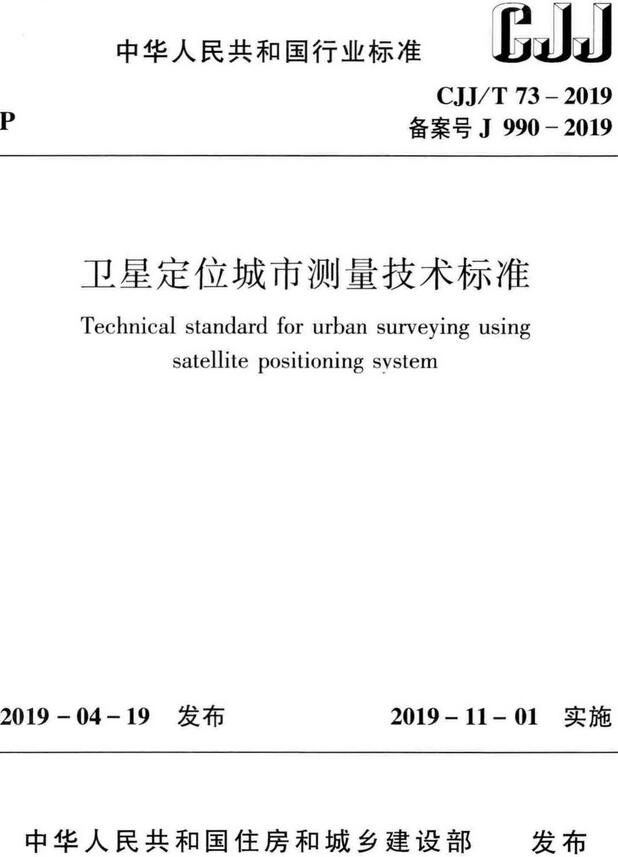 中华人民共和国行业标准

CJJ

P

CJJ/T 73 – 2019
备案号 J 990 – 2019

卫星定位城市测量技术标准

Technical standard for urban surveying using satellite positioning system

2019 – 04 – 19 发布

2019 – 11 – 01 实施

中华人民共和国住房和城乡建设部 发布